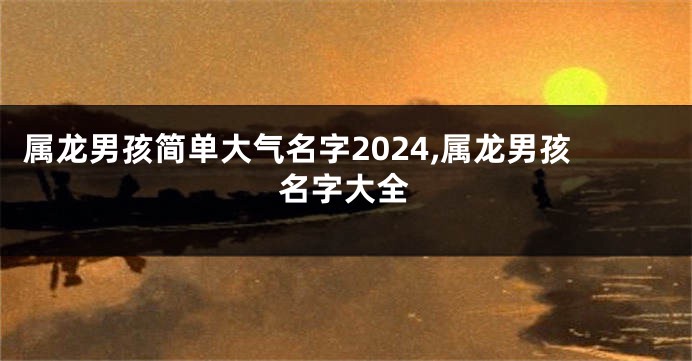 属龙男孩简单大气名字2024,属龙男孩名字大全